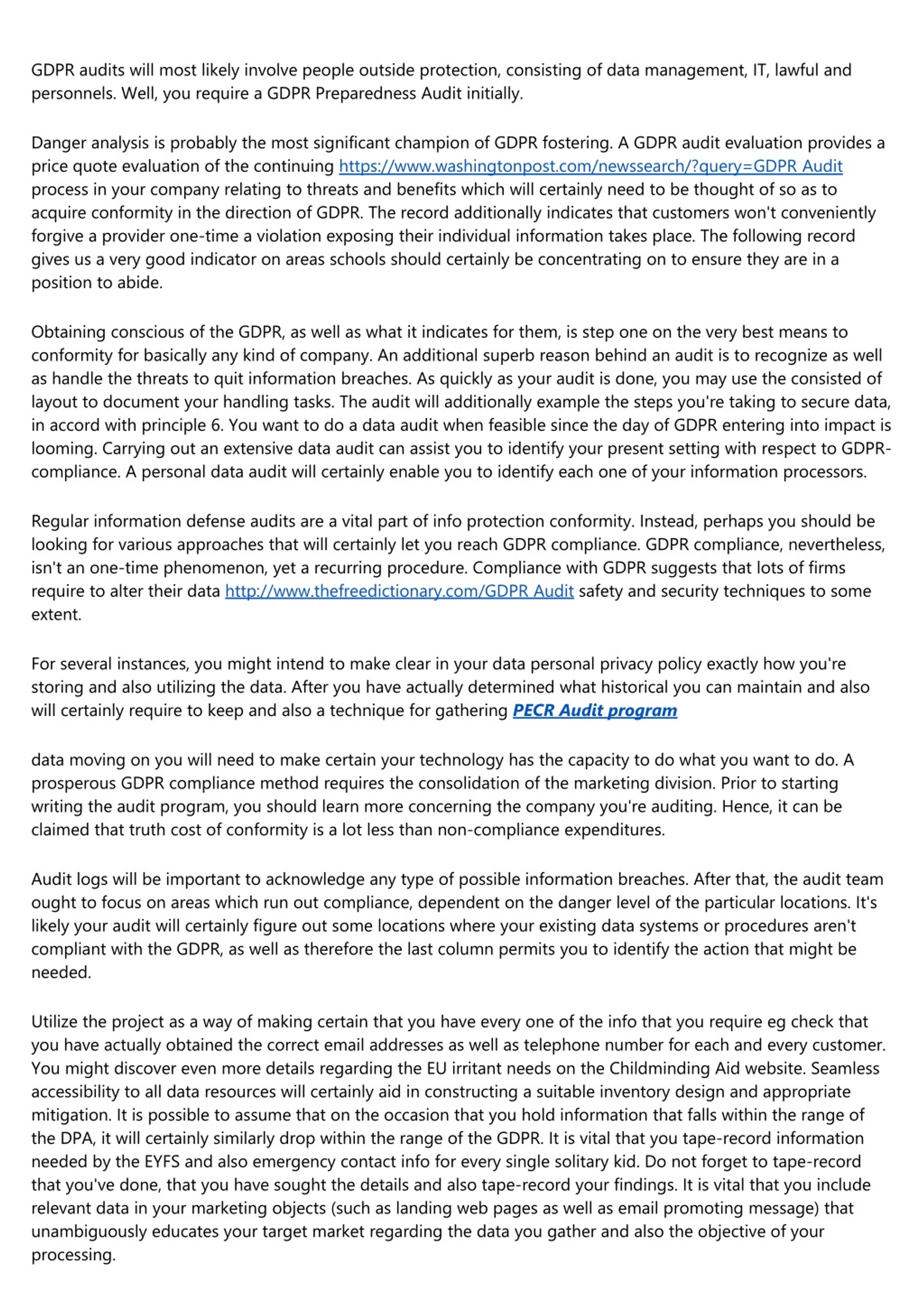 GDPR audits will most likely involve people outside protection, consisting of data management, IT, lawful and personnels. Well, you require a GDPR Preparedness Audit initially.

Danger analysis is probably the most significant champion of GDPR fostering. A GDPR audit evaluation provides a price quote evaluation of the continuing https://www.washingtonpost.com/newssearch/?query=GDPR Audit process in your company relating to threats and benefits which will certainly need to be thought of so as to acquire conformity in the direction of GDPR. The record additionally indicates that customers won't conveniently forgive a provider one-time a violation exposing their individual information takes place. The following record gives us a very good indicator on areas schools should certainly be concentrating on to ensure they are in a position to abide.

Obtaining conscious of the GDPR, as well as what it indicates for them, is step one on the very best means to conformity for basically any kind of company. An additional superb reason behind an audit is to recognize as well as handle the threats to quit information breaches. As quickly as your audit is done, you may use the consisted of layout to document your handling tasks. The audit will additionally example the steps you're taking to secure data, in accord with principle 6. You want to do a data audit when feasible since the day of GDPR entering into impact is looming. Carrying out an extensive data audit can assist you to identify your present setting with respect to GDPR-compliance. A personal data audit will certainly enable you to identify each one of your information processors.

Regular information defense audits are a vital part of info protection conformity. Instead, perhaps you should be looking for various approaches that will certainly let you reach GDPR compliance. GDPR compliance, nevertheless, isn't an one-time phenomenon, yet a recurring procedure. Compliance with GDPR suggests that lots of firms require to alter their data http://www.thefreedictionary.com/GDPR Audit safety and security techniques to some extent.

For several instances, you might intend to make clear in your data personal privacy policy exactly how you're storing and also utilizing the data. After you have actually determined what historical you can maintain and also will certainly require to keep and also a technique for gathering PECR Audit program

data moving on you will need to make certain your technology has the capacity to do what you want to do. A prosperous GDPR compliance method requires the consolidation of the marketing division. Prior to starting writing the audit program, you should learn more concerning the company you're auditing. Hence, it can be claimed that truth cost of conformity is a lot less than non-compliance expenditures.

Audit logs will be important to acknowledge any type of possible information breaches. After that, the audit team ought to focus on areas which run out compliance, dependent on the danger level of the particular locations. It's likely your audit will certainly figure out some locations where your existing data systems or procedures aren't compliant with the GDPR, as well as therefore the last column permits you to identify the action that might be needed.

Utilize the project as a way of making certain that you have every one of the info that you require eg check that you have actually obtained the correct email addresses as well as telephone number for each and every customer. You might discover even more details regarding the EU irritant needs on the Childminding Aid website. Seamless accessibility to all data resources will certainly aid in constructing a suitable inventory design and appropriate mitigation. It is possible to assume that on the occasion that you hold information that falls within the range of the DPA, it will certainly similarly drop within the range of the GDPR. It is vital that you tape-record information needed by the EYFS and also emergency contact info for every single solitary kid. Do not forget to tape-record that you've done, that you have sought the details and also tape-record your findings. It is vital that you include relevant data in your marketing objects (such as landing web pages as well as email promoting message) that unambiguously educates your target market regarding the data you gather and also the objective of your processing.